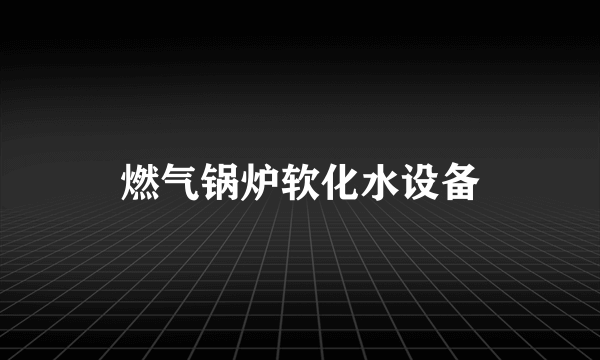 燃气锅炉软化水设备